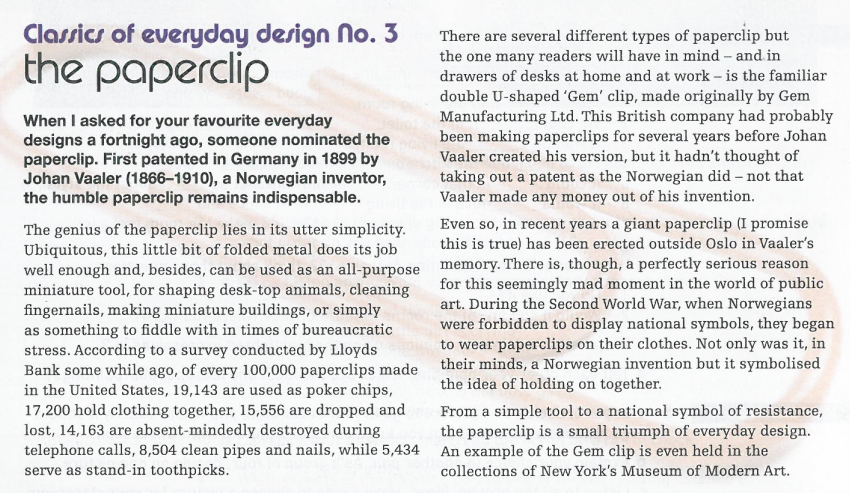 Classics of everyday design No. 3
the paperclip

When I asked for your favourite everyday designs a fortnight ago, someone nominated the paperclip. First patented in Germany in 1899 by Johan Vaaler (1866–1910), a Norwegian inventor, the humble paperclip remains indispensable.

The genius of the paperclip lies in its utter simplicity. Ubiquitous, this little bit of folded metal does its job well enough and, besides, can be used as an all-purpose miniature tool, for shaping desk-top animals, cleaning fingernails, making miniature buildings, or simply as something to fiddle with in times of bureaucratic stress. According to a survey conducted by Lloyds Bank some while ago, of every 100,000 paperclips made in the United States, 19,143 are used as poker chips, 17,200 hold clothing together, 15,556 are dropped and lost, 14,163 are absent-mindedly destroyed during telephone calls, 8,504 clean pipes and nails, while 5,434 serve as stand-in toothpicks.

There are several different types of paperclip but the one many readers will have in mind – and in drawers of desks at home and at work – is the familiar double U-shaped 'Gem' clip, made originally by Gem Manufacturing Ltd. This British company had probably been making paperclips for several years before Johan Vaaler created his version, but it hadn't thought of taking out a patent as the Norwegian did – not that Vaaler made any money out of his invention.

Even so, in recent years a giant paperclip (I promise this is true) has been erected outside Oslo in Vaaler's memory. There is, though, a perfectly serious reason for this seemingly mad moment in the world of public art. During the Second World War, when Norwegians were forbidden to display national symbols, they began to wear paperclips on their clothes. Not only was it, in their minds, a Norwegian invention but it symbolised the idea of holding on together.

From a simple tool to a national symbol of resistance, the paperclip is a small triumph of everyday design. An example of the Gem clip is even held in the collections of New York's Museum of Modern Art.